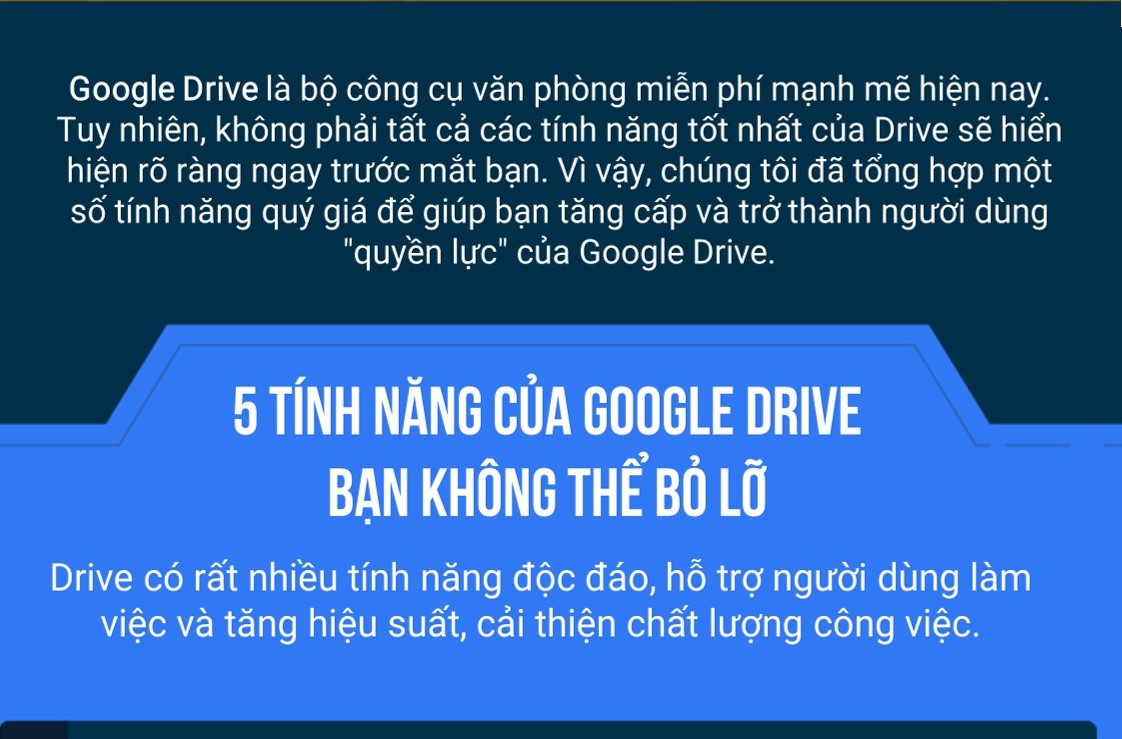 Google Drive là bộ công cụ văn phòng miễn phí mạnh mẽ hiện nay. Tuy nhiên, không phải tất cả các tính năng tốt nhất của Drive sẽ hiển hiện rõ ràng ngay trước mắt bạn. Vì vậy, chúng tôi đã tổng hợp một số tính năng quý giá để giúp bạn tăng cấp và trở thành người dùng "quyền lực" của Google Drive.

5 TÍNH NĂNG CỦA GOOGLE DRIVE BẠN KHÔNG THỂ BỎ LỠ

Drive có rất nhiều tính năng độc đáo, hỗ trợ người dùng làm việc và tăng hiệu suất, cải thiện chất lượng công việc.